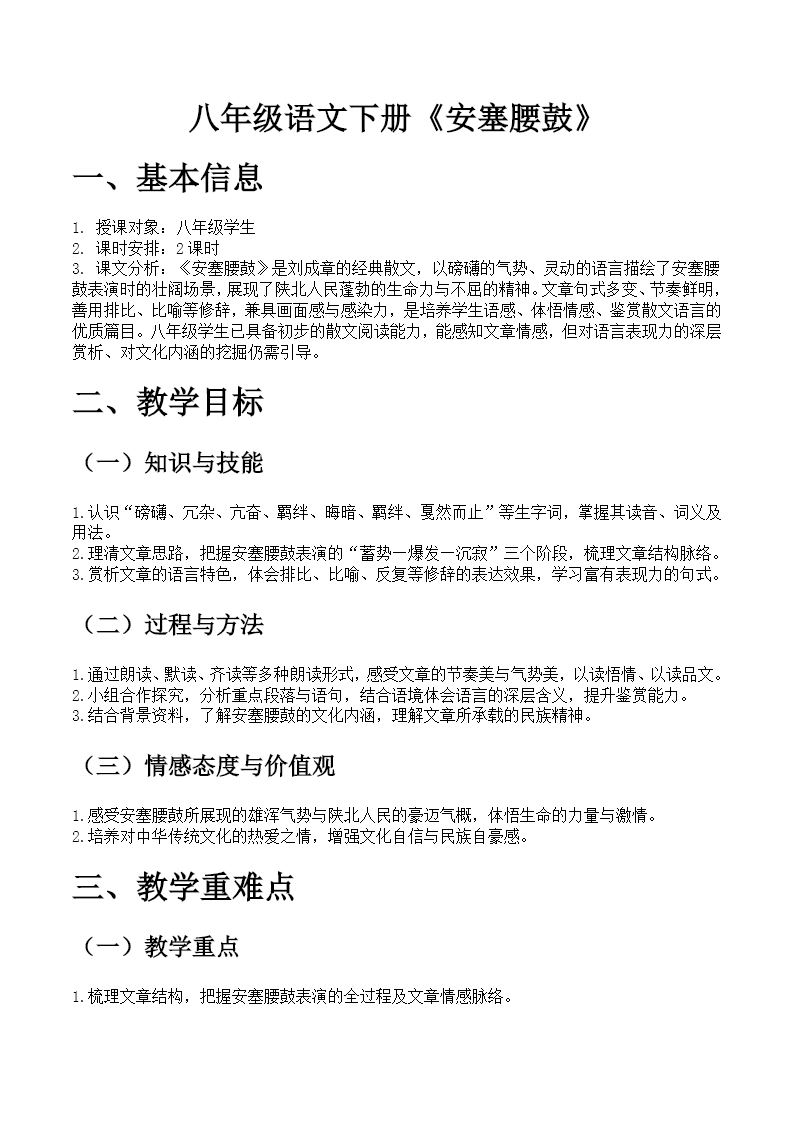 八年级语文下册《安塞腰鼓》

一、基本信息

1. 授课对象：八年级学生
2. 课时安排：2课时
3. 课文分析：《安塞腰鼓》是刘成章的经典散文，以磅礴的气势、灵动的语言描绘了安塞腰鼓表演时的壮阔场景，展现了陕北人民蓬勃的生命力与不屈的精神。文章句式多变、节奏鲜明，善用排比、比喻等修辞，兼具画面感与感染力，是培养学生语感、体悟情感、鉴赏散文语言的优质篇目。八年级学生已具备初步的散文阅读能力，能感知文章情感，但对语言表现力的深层赏析、对文化内涵的挖掘仍需引导。

二、教学目标

（一）知识与技能

1.认识“磅礴、冗杂、亢奋、羁绊、晦暗、羁绊、戛然而止”等生字词，掌握其读音、词义及用法。
2.理清文章思路，把握安塞腰鼓表演的“蓄势—爆发—沉寂”三个阶段，梳理文章结构脉络。
3.赏析文章的语言特色，体会排比、比喻、反复等修辞的表达效果，学习富有表现力的句式。

（二）过程与方法

1.通过朗读、默读、齐读等多种朗读形式，感受文章的节奏美与气势美，以读悟情、以读品文。
2.小组合作探究，分析重点段落与语句，结合语境体会语言的深层含义，提升鉴赏能力。
3.结合背景资料，了解安塞腰鼓的文化内涵，理解文章所承载的民族精神。

（三）情感态度与价值观

1.感受安塞腰鼓所展现的雄浑气势与陕北人民的豪迈气概，体悟生命的力量与激情。
2.培养对中华传统文化的热爱之情，增强文化自信与民族自豪感。

三、教学重难点

（一）教学重点

1.梳理文章结构，把握安塞腰鼓表演的全过程及文章情感脉络。